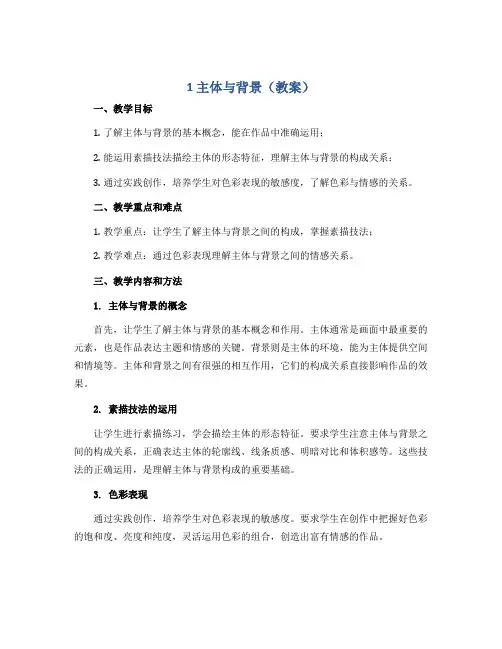 1 主体与背景（教案）

一、教学目标

1. 了解主体与背景的基本概念，能在作品中准确运用；

2. 能运用素描技法描绘主体的形态特征，理解主体与背景的构成关系；

3. 通过实践创作，培养学生对色彩表现的敏感度，了解色彩与情感的关系。

二、教学重点和难点

1. 教学重点：让学生了解主体与背景之间的构成，掌握素描技法；

2. 教学难点：通过色彩表现理解主体与背景之间的情感关系。

三、教学内容和方法

1. 主体与背景的概念

首先，让学生了解主体与背景的基本概念和作用。主体通常是画面中最重要的元素，也是作品表达主题和情感的关键。背景则是主体的环境，能为主体提供空间和情境等。主体和背景之间有很强的相互作用，它们的构成关系直接影响作品的效果。

2. 素描技法的运用

让学生进行素描练习，学会描绘主体的形态特征。要求学生注意主体与背景之间的构成关系，正确表达主体的轮廓线、线条质感、明暗对比和体积感等。这些技法的正确运用，是理解主体与背景构成的重要基础。

3. 色彩表现

通过实践创作，培养学生对色彩表现的敏感度。要求学生在创作中把握好色彩的饱和度、亮度和纯度，灵活运用色彩的组合，创造出富有情感的作品。